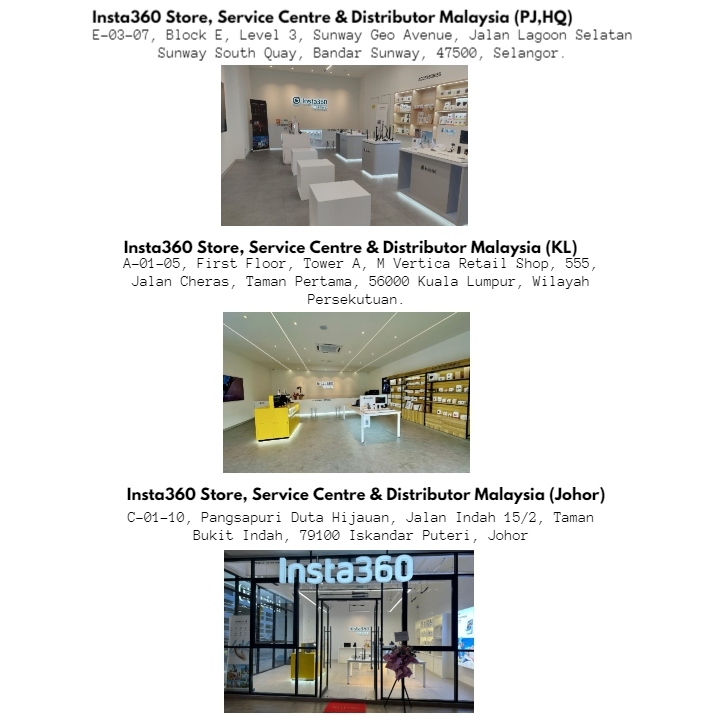 Insta360 Store, Service Centre & Distributor Malaysia (PJ,HQ)
E-03-07, Block E, Level 3, Sunway Geo Avenue, Jalan Lagoon Selatan Sunway South Quay, Bandar Sunway, 47500, Selangor.

Insta360 Store, Service Centre & Distributor Malaysia (KL)
A-01-05, First Floor, Tower A, M Vertica Retail Shop, 555, Jalan Cheras, Taman Pertama, 56000 Kuala Lumpur, Wilayah Persekutuan.

Insta360 Store, Service Centre & Distributor Malaysia (Johor)
C-01-10, Pangsapuri Duta Hijauan, Jalan Indah 15/2, Taman Bukit Indah, 79100 Iskandar Puteri, Johor

Insta360